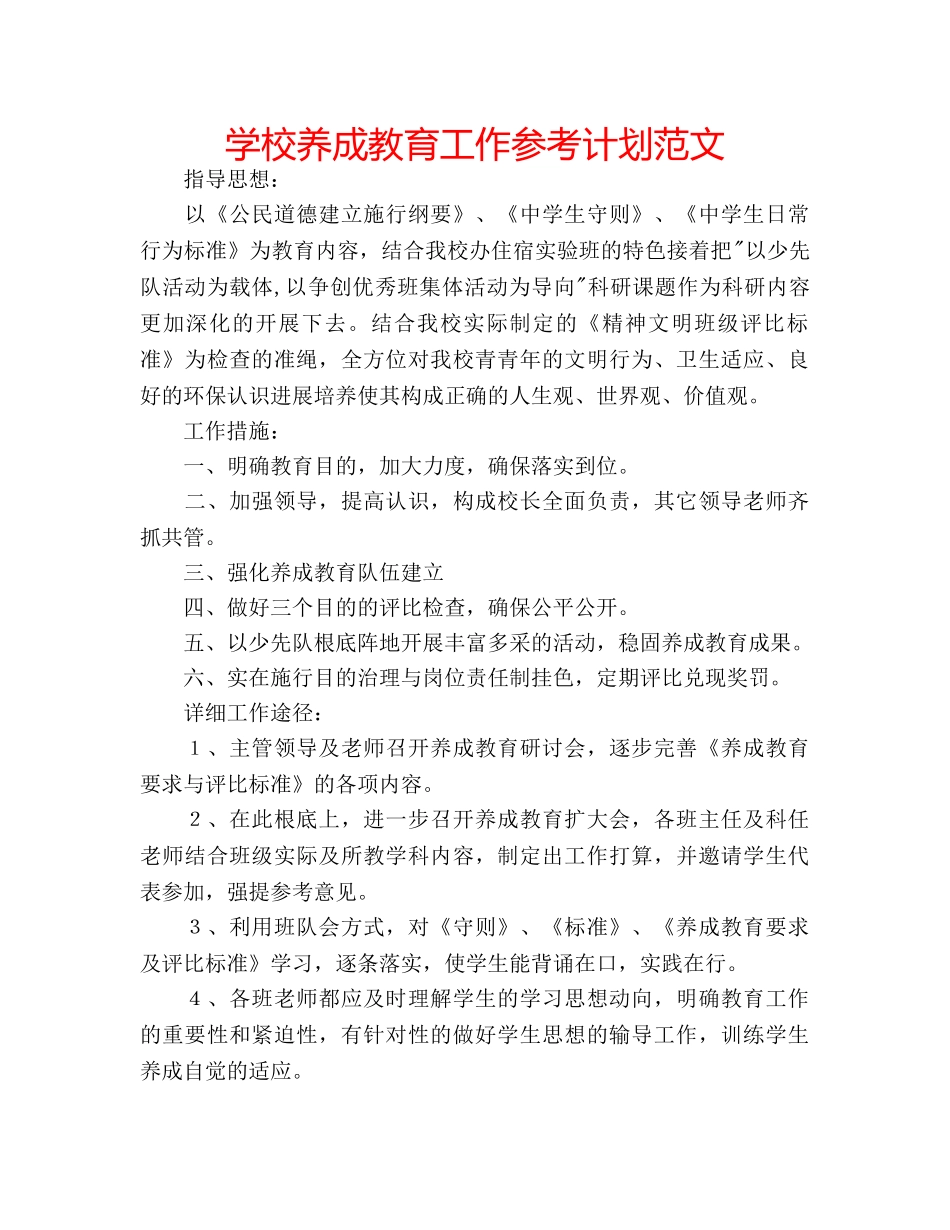 学校养成教育工作参考计划范文

指导思想：

以《公民道德建立施行纲要》、《中学生守则》、《中学生日常行为标准》为教育内容，结合我校办住宿实验班的特色接着把"以少先队活动为载体,以争创优秀班集体活动为导向"科研课题作为科研内容更加深化的开展下去。结合我校实际制定的《精神文明班级评比标准》为检查的准绳，全方位对我校青青年的文明行为、卫生适应、良好的环保认识进展培养使其构成正确的人生观、世界观、价值观。

工作措施：

一、明确教育目的，加大力度，确保落实到位。

二、加强领导，提高认识，构成校长全面负责，其它领导老师齐抓共管。

三、强化养成教育队伍建立

四、做好三个目的的评比检查，确保公平公开。

五、以少先队根底阵地开展丰富多采的活动，稳固养成教育成果。

六、实在施行目的治理与岗位责任制挂色，定期评比兑现奖罚。

详细工作途径：

１、主管领导及老师召开养成教育研讨会，逐步完善《养成教育要求与评比标准》的各项内容。

２、在此根底上，进一步召开养成教育扩大会，各班主任及科任老师结合班级实际及所教学科内容，制定出工作打算，并邀请学生代表参加，强提参考意见。

３、利用班队会方式，对《守则》、《标准》、《养成教育要求及评比标准》学习，逐条落实，使学生能背诵在口，实践在行。

４、各班老师都应及时理解学生的学习思想动向，明确教育工作的重要性和紧迫性，有针对性的做好学生思想的输导工作，训练学生养成自觉的适应。